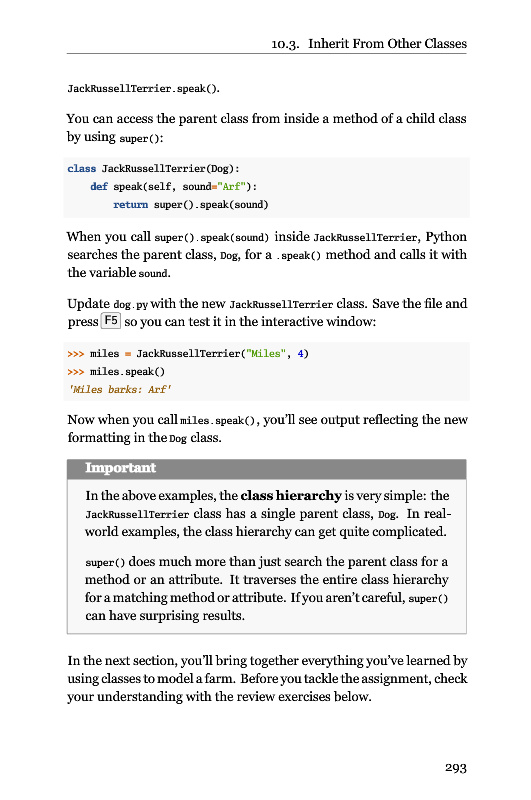 10.3. Inherit From Other Classes

JackRussellTerrier.speak().

You can access the parent class from inside a method of a child class by using super():

class JackRussellTerrier(Dog):
    def speak(self, sound="Arf"):
        return super().speak(sound)

When you call super().speak(sound) inside JackRussellTerrier, Python searches the parent class, Dog, for a .speak() method and calls it with the variable sound.

Update dog.py with the new JackRussellTerrier class. Save the file and press F5 so you can test it in the interactive window:

>>> miles = JackRussellTerrier("Miles", 4)
>>> miles.speak()
'Miles barks: Arf'

Now when you call miles.speak(), you'll see output reflecting the new formatting in the Dog class.

Important

In the above examples, the class hierarchy is very simple: the JackRussellTerrier class has a single parent class, Dog. In real-world examples, the class hierarchy can get quite complicated.

super() does much more than just search the parent class for a method or an attribute. It traverses the entire class hierarchy for a matching method or attribute. If you aren't careful, super() can have surprising results.

In the next section, you'll bring together everything you've learned by using classes to model a farm. Before you tackle the assignment, check your understanding with the review exercises below.

293